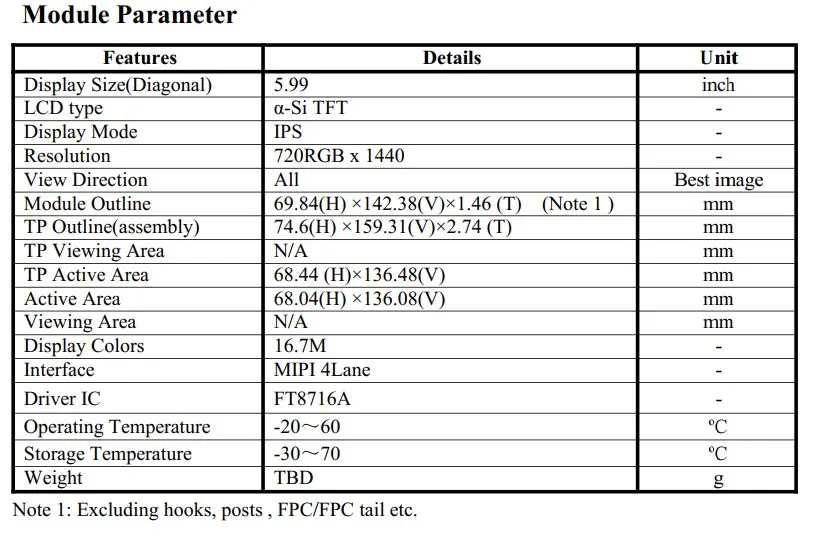 Module Parameter

| Features | Details | Unit |
|---|---|---|
| Display Size(Diagonal) | 5.99 | inch |
| LCD type | α-Si TFT | - |
| Display Mode | IPS | - |
| Resolution | 720RGB x 1440 | - |
| View Direction | All | Best image |
| Module Outline | 69.84(H) ×142.38(V)×1.46 (T)   (Note 1 ) | mm |
| TP Outline(assembly) | 74.6(H) ×159.31(V)×2.74 (T) | mm |
| TP Viewing Area | N/A | mm |
| TP Active Area | 68.44 (H)×136.48(V) | mm |
| Active Area | 68.04(H) ×136.08(V) | mm |
| Viewing Area | N/A | mm |
| Display Colors | 16.7M | - |
| Interface | MIPI 4Lane | - |
| Driver IC | FT8716A | - |
| Operating Temperature | -20～60 | ºC |
| Storage Temperature | -30～70 | ºC |
| Weight | TBD | g |

Note 1: Excluding hooks, posts , FPC/FPC tail etc.